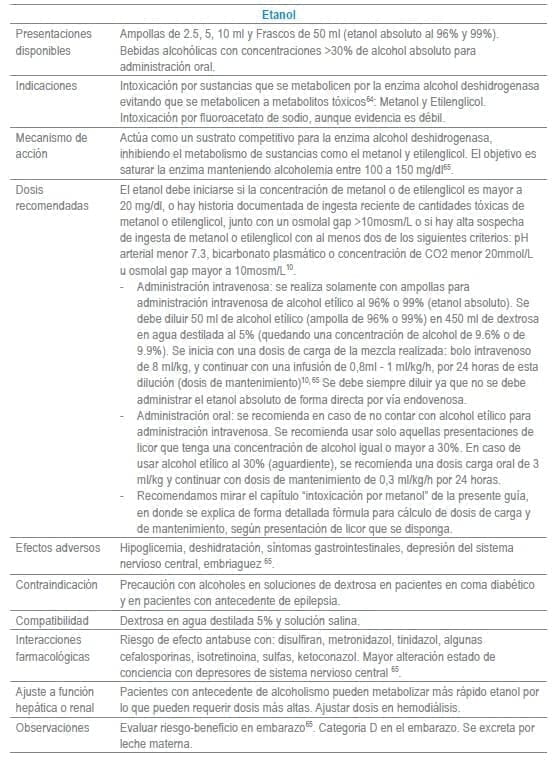 | Etanol | |
|---|---|
| Presentaciones disponibles | Ampollas de 2.5, 5, 10 ml y Frascos de 50 ml (etanol absoluto al 96% y 99%). Bebidas alcohólicas con concentraciones >30% de alcohol absoluto para administración oral. |
| Indicaciones | Intoxicación por sustancias que se metabolicen por la enzima alcohol deshidrogenasa evitando que se metabolicen a metabolitos tóxicos$^{64}$: Metanol y Etilenglicol. Intoxicación por fluoroacetato de sodio, aunque evidencia es débil. |
| Mecanismo de acción | Actúa como un sustrato competitivo para la enzima alcohol deshidrogenasa, inhibiendo el metabolismo de sustancias como el metanol y etilenglicol. El objetivo es saturar la enzima manteniendo alcoholemia entre 100 a 150 mg/dl$^{65}$. |
| Dosis recomendadas | El etanol debe iniciarse si la concentración de metanol o de etilenglicol es mayor a 20 mg/dl, o hay historia documentada de ingesta reciente de cantidades tóxicas de metanol o etilenglicol, junto con un osmolal gap >10mosm/L o si hay alta sospecha de ingesta de metanol o etilenglicol con al menos dos de los siguientes criterios: pH arterial menor 7.3, bicarbonato plasmático o concentración de CO2 menor 20mmol/L u osmolal gap mayor a 10mosm/L$^{10}$. - Administración intravenosa: se realiza solamente con ampollas para administración intravenosa de alcohol etílico al 96% o 99% (etanol absoluto). Se debe diluir 50 ml de alcohol etílico (ampolla de 96% o 99%) en 450 ml de dextrosa en agua destilada al 5% (quedando una concentración de alcohol de 9.6% o de 9.9%). Se inicia con una dosis de carga de la mezcla realizada: bolo intravenoso de 8 ml/kg, y continuar con una infusión de 0,8ml - 1 ml/kg/h, por 24 horas de esta dilución (dosis de mantenimiento)$^{10, 65}$ Se debe siempre diluir ya que no se debe administrar el etanol absoluto de forma directa por vía endovenosa. - Administración oral: se recomienda en caso de no contar con alcohol etílico para administración intravenosa. Se recomienda usar solo aquellas presentaciones de licor que tenga una concentración de alcohol igual o mayor a 30%. En caso de usar alcohol etílico al 30% (aguardiente), se recomienda una dosis carga oral de 3 ml/kg y continuar con dosis de mantenimiento de 0,3 ml/kg/h por 24 horas. - Recomendamos mirar el capítulo "intoxicación por metanol" de la presente guía, en donde se explica de forma detallada fórmula para cálculo de dosis de carga y de mantenimiento, según presentación de licor que se disponga. |
| Efectos adversos | Hipoglicemia, deshidratación, síntomas gastrointestinales, depresión del sistema nervioso central, embriaguez $^{65}$. |
| Contraindicación | Precaución con alcoholes en soluciones de dextrosa en pacientes en coma diabético y en pacientes con antecedente de epilepsia. |
| Compatibilidad | Dextrosa en agua destilada 5% y solución salina. |
| Interacciones farmacológicas | Riesgo de efecto antabuse con: disulfiran, metronidazol, tinidazol, algunas cefalosporinas, isotretinoina, sulfas, ketoconazol. Mayor alteración estado de conciencia con depresores de sistema nervioso central $^{65}$. |
| Ajuste a función hepática o renal | Pacientes con antecedente de alcoholismo pueden metabolizar más rápido etanol por lo que pueden requerir dosis más altas. Ajustar dosis en hemodiálisis. |
| Observaciones | Evaluar riesgo-beneficio en embarazo$^{65}$. Categoria D en el embarazo. Se excreta por leche materna. |